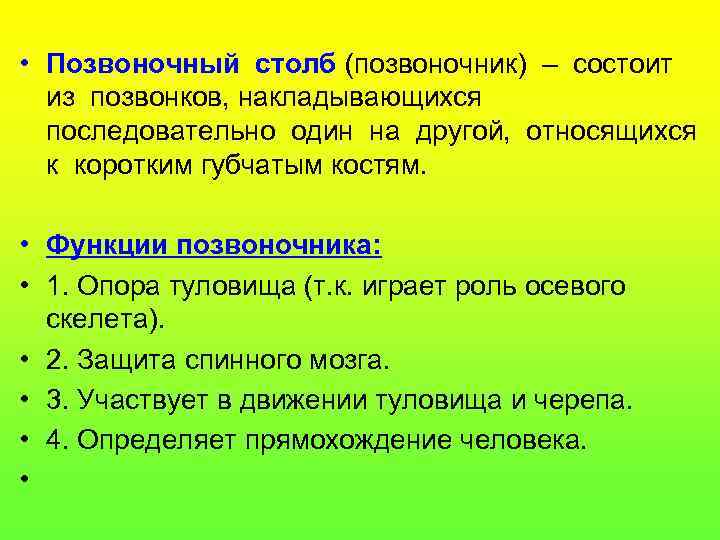 • Позвоночный столб (позвоночник) – состоит из позвонков, накладывающихся последовательно один на другой, относящихся к коротким губчатым костям.

• Функции позвоночника:
• 1. Опора туловища (т.к. играет роль осевого скелета).
• 2. Защита спинного мозга.
• 3. Участвует в движении туловища и черепа.
• 4. Определяет прямохождение человека.
•